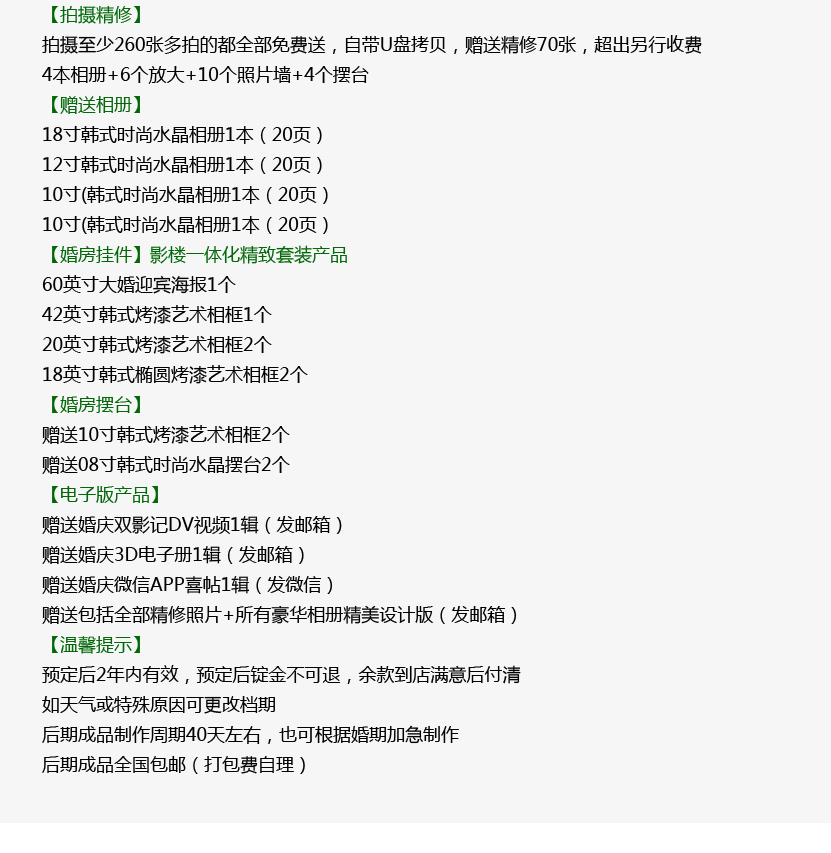 【拍摄精修】
拍摄至少260张多拍的都全部免费送，自带U盘拷贝，赠送精修70张，超出另行收费
4本相册+6个放大+10个照片墙+4个摆台
【赠送相册】
18寸韩式时尚水晶相册1本（20页）
12寸韩式时尚水晶相册1本（20页）
10寸(韩式时尚水晶相册1本（20页）
10寸(韩式时尚水晶相册1本（20页）
【婚房挂件】影楼一体化精致套装产品
60英寸大婚迎宾海报1个
42英寸韩式烤漆艺术相框1个
20英寸韩式烤漆艺术相框2个
18英寸韩式椭圆烤漆艺术相框2个
【婚房摆台】
赠送10寸韩式烤漆艺术相框2个
赠送08寸韩式时尚水晶摆台2个
【电子版产品】
赠送婚庆双影记DV视频1辑（发邮箱）
赠送婚庆3D电子册1辑（发邮箱）
赠送婚庆微信APP喜帖1辑（发微信）
赠送包括全部精修照片+所有豪华相册精美设计版（发邮箱）
【温馨提示】
预定后2年内有效，预定后锭金不可退，余款到店满意后付清
如天气或特殊原因可更改档期
后期成品制作周期40天左右，也可根据婚期加急制作
后期成品全国包邮（打包费自理）